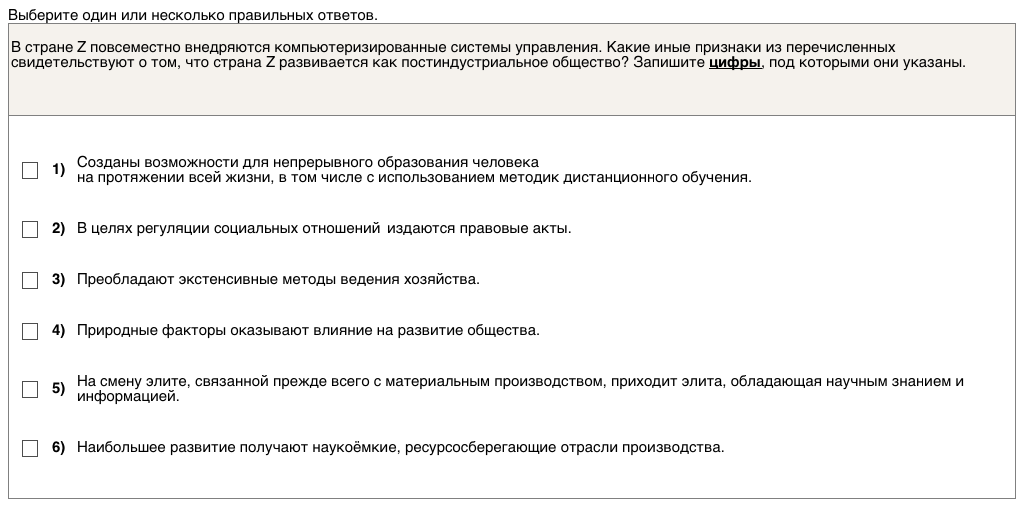 Выберите один или несколько правильных ответов.

В стране Z повсеместно внедряются компьютеризированные системы управления. Какие иные признаки из перечисленных свидетельствуют о том, что страна Z развивается как постиндустриальное общество? Запишите цифры, под которыми они указаны.

1) Созданы возможности для непрерывного образования человека на протяжении всей жизни, в том числе с использованием методик дистанционного обучения.

2) В целях регуляции социальных отношений издаются правовые акты.

3) Преобладают экстенсивные методы ведения хозяйства.

4) Природные факторы оказывают влияние на развитие общества.

5) На смену элите, связанной прежде всего с материальным производством, приходит элита, обладающая научным знанием и информацией.

6) Наибольшее развитие получают наукоёмкие, ресурсосберегающие отрасли производства.